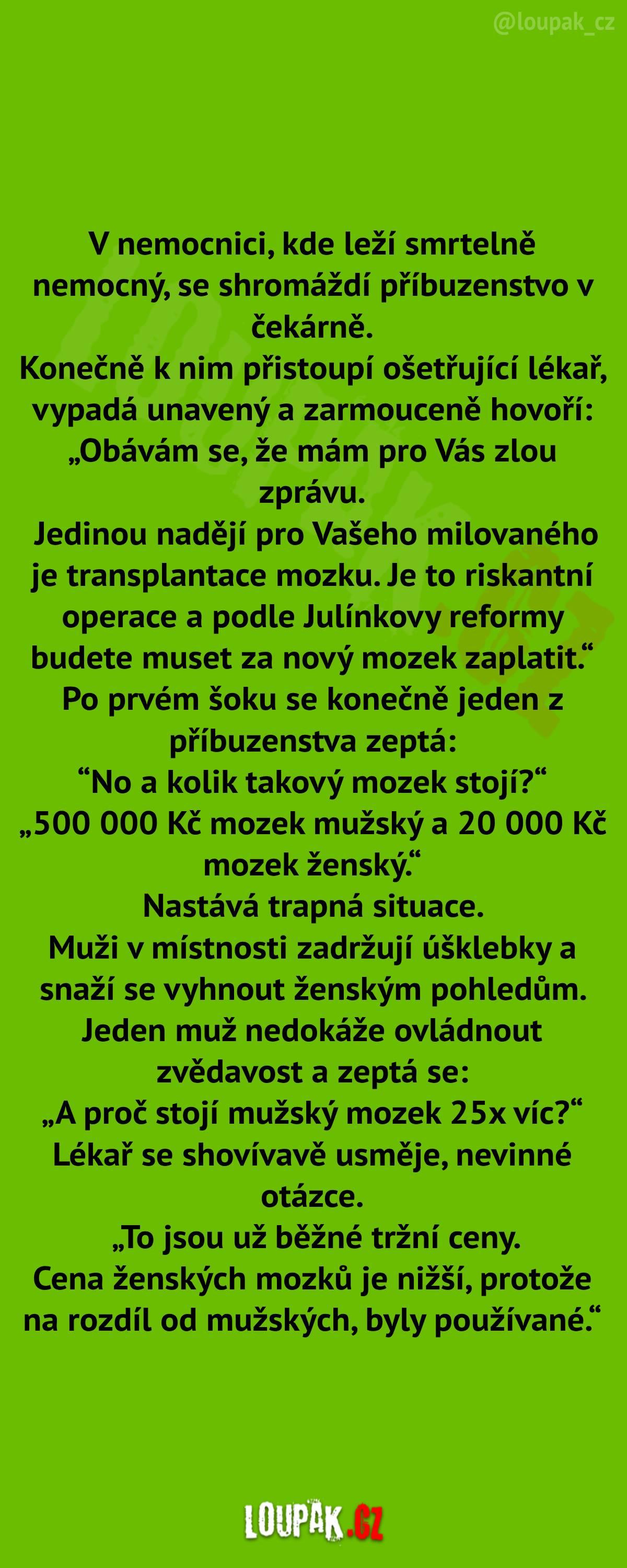 @loupak_cz

V nemocnici, kde leží smrtelně nemocný, se shromáždí příbuzenstvo v čekárně.
Konečně k nim přistoupí ošetřující lékař, vypadá unavený a zarmouceně hovoří:
„Obávám se, že mám pro Vás zlou zprávu.
Jedinou nadějí pro Vašeho milovaného je transplantace mozku. Je to riskantní operace a podle Julínkovy reformy budete muset za nový mozek zaplatit.“
Po prvém šoku se konečně jeden z příbuzenstva zeptá:
“No a kolik takový mozek stojí?“
„500 000 Kč mozek mužský a 20 000 Kč mozek ženský.“
Nastává trapná situace.
Muži v místnosti zadržují úšklebky a snaží se vyhnout ženským pohledům.
Jeden muž nedokáže ovládnout zvědavost a zeptá se:
„A proč stojí mužský mozek 25x víc?“
Lékař se shovívavě usměje, nevinné otázce.
„To jsou už běžné tržní ceny.
Cena ženských mozků je nižší, protože na rozdíl od mužských, byly používané.“

LOUPAK.CZ